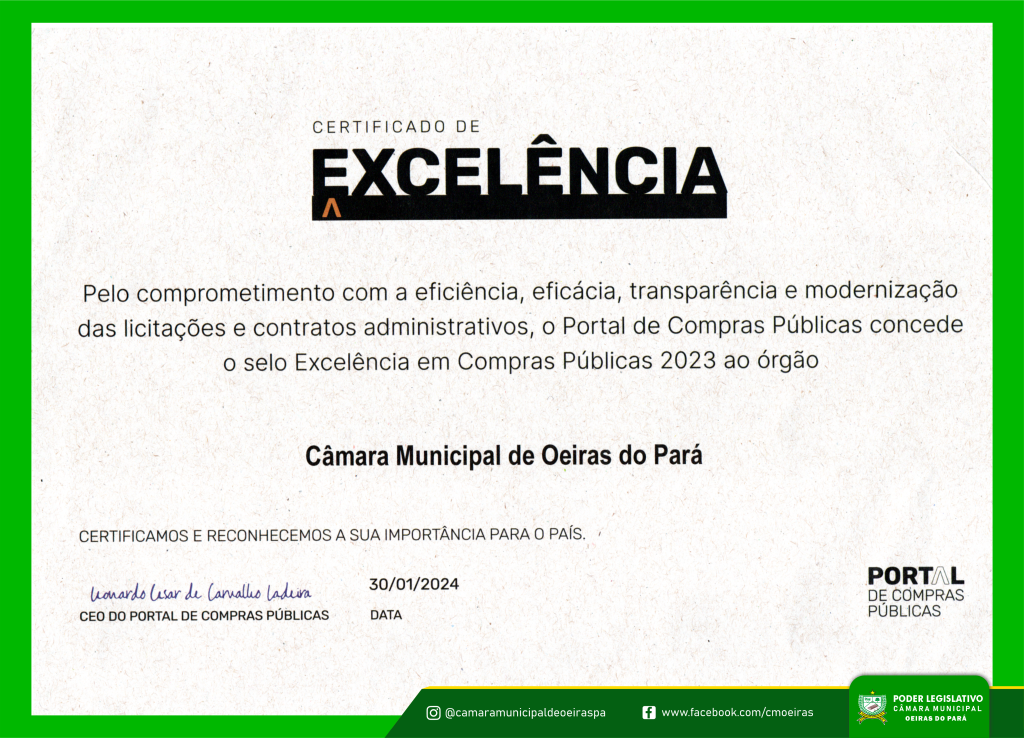 CERTIFICADO DE

EXCELÊNCIA

Pelo comprometimento com a eficiência, eficácia, transparência e modernização das licitações e contratos administrativos, o Portal de Compras Públicas concede o selo Excelência em Compras Públicas 2023 ao órgão

Câmara Municipal de Oeiras do Pará

CERTIFICAMOS E RECONHECEMOS A SUA IMPORTÂNCIA PARA O PAÍS.

Leonardo Cesar de Carvalho Ladeira
CEO DO PORTAL DE COMPRAS PÚBLICAS

30/01/2024
DATA

PORTAL DE COMPRAS PÚBLICAS

@camaramunicipaldeoeiraspa
www.facebook.com/cmoeiras

PODER LEGISLATIVO
CÂMARA MUNICIPAL
OEIRAS DO PARÁ